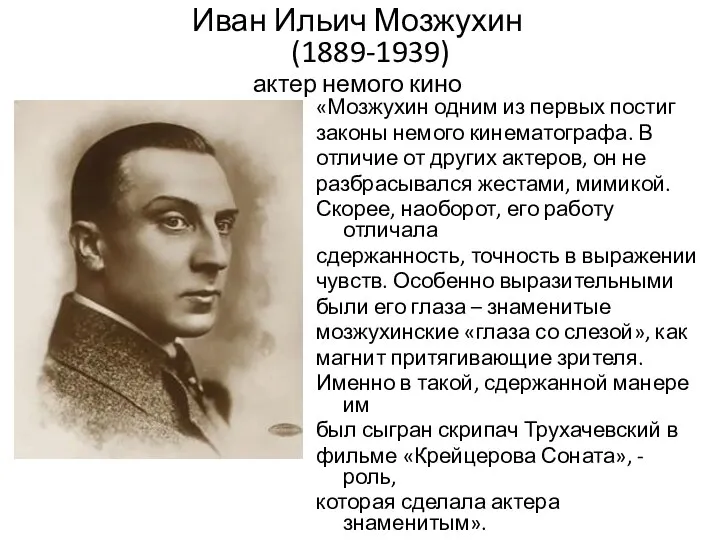 Иван Ильич Мозжухин
(1889-1939)
актер немого кино

«Мозжухин одним из первых постиг законы немого кинематографа. В отличие от других актеров, он не разбрасывался жестами, мимикой. Скорее, наоборот, его работу отличала сдержанность, точность в выражении чувств. Особенно выразительными были его глаза – знаменитые мозжухинские «глаза со слезой», как магнит притягивающие зрителя. Именно в такой, сдержанной манере им был сыгран скрипач Трухачевский в фильме «Крейцерова Соната», - роль, которая сделала актера знаменитым».